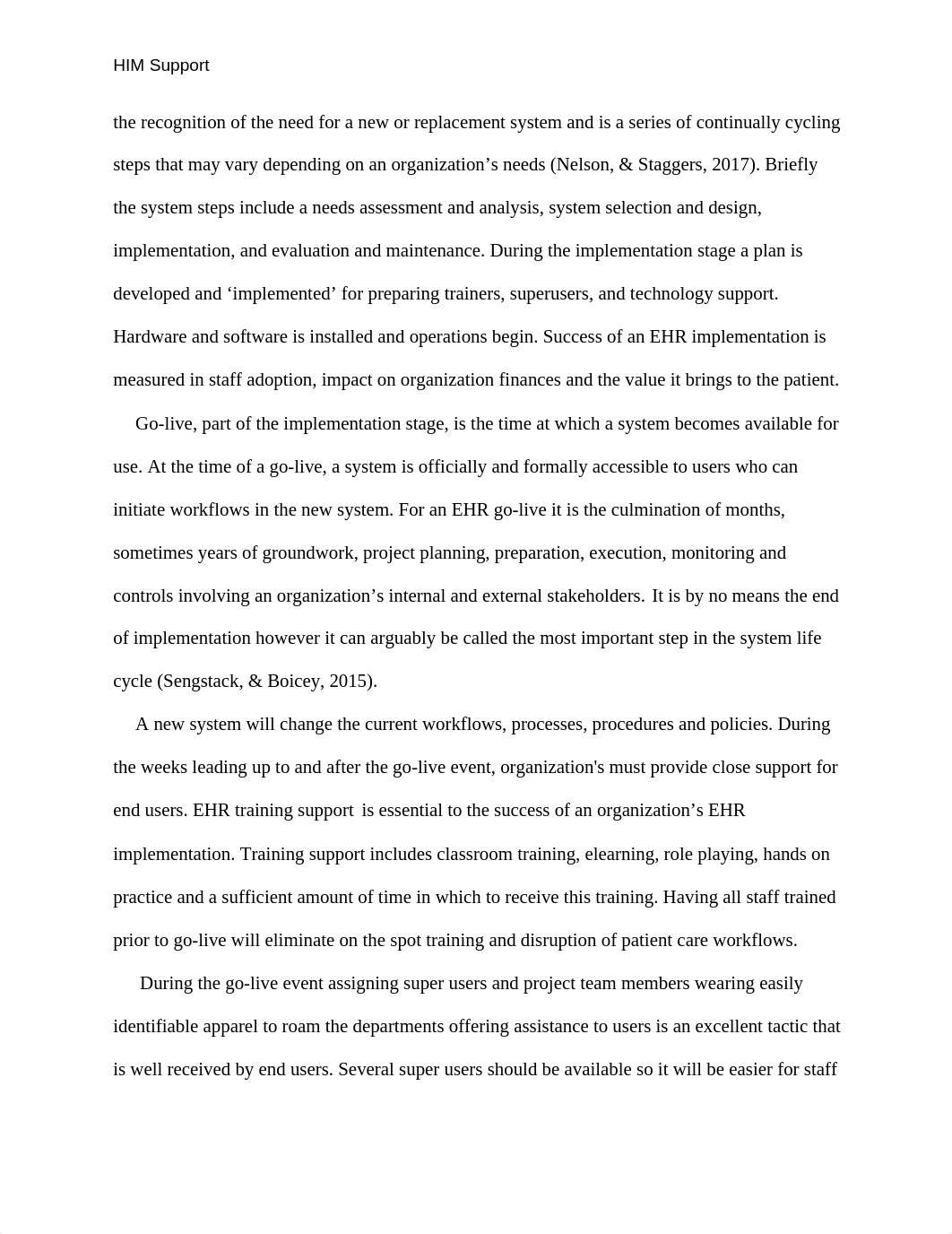 HIM Support

the recognition of the need for a new or replacement system and is a series of continually cycling steps that may vary depending on an organization’s needs (Nelson, & Staggers, 2017). Briefly the system steps include a needs assessment and analysis, system selection and design, implementation, and evaluation and maintenance. During the implementation stage a plan is developed and ‘implemented’ for preparing trainers, superusers, and technology support. Hardware and software is installed and operations begin. Success of an EHR implementation is measured in staff adoption, impact on organization finances and the value it brings to the patient.

Go-live, part of the implementation stage, is the time at which a system becomes available for use. At the time of a go-live, a system is officially and formally accessible to users who can initiate workflows in the new system. For an EHR go-live it is the culmination of months, sometimes years of groundwork, project planning, preparation, execution, monitoring and controls involving an organization’s internal and external stakeholders. It is by no means the end of implementation however it can arguably be called the most important step in the system life cycle (Sengstack, & Boicey, 2015).

A new system will change the current workflows, processes, procedures and policies. During the weeks leading up to and after the go-live event, organization's must provide close support for end users. EHR training support is essential to the success of an organization’s EHR implementation. Training support includes classroom training, elearning, role playing, hands on practice and a sufficient amount of time in which to receive this training. Having all staff trained prior to go-live will eliminate on the spot training and disruption of patient care workflows.

During the go-live event assigning super users and project team members wearing easily identifiable apparel to roam the departments offering assistance to users is an excellent tactic that is well received by end users. Several super users should be available so it will be easier for staff